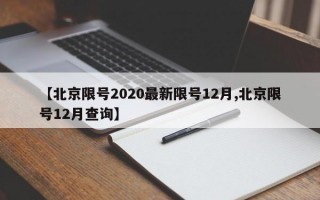 【北京限号2020最新限号12月,北京限号12月查询】